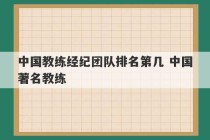 中国教练经纪团队排名第几 中国著名教练